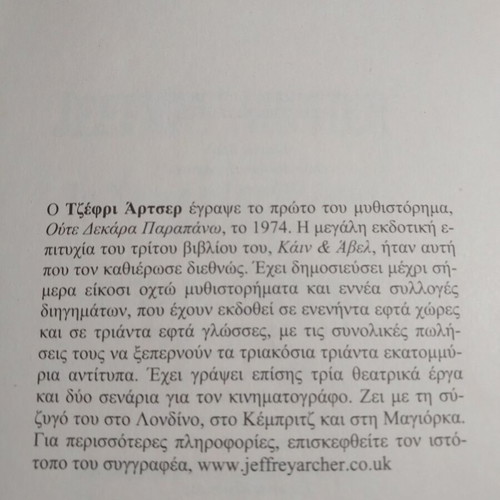 Ο Τζέφρι Άρτσερ έγραψε το πρώτο του μυθιστόρημα, Ούτε Δεκάρα Παραπάνω, το 1974. Η μεγάλη εκδοτική επιτυχία του τρίτου βιβλίου του, Κάιν & Άβελ, ήταν αυτή που τον καθιέρωσε διεθνώς. Έχει δημοσιεύσει μέχρι σήμερα είκοσι οχτώ μυθιστορήματα και εννέα συλλογές διηγημάτων, που έχουν εκδοθεί σε ενενήντα εφτά χώρες και σε τριάντα εφτά γλώσσες, με τις συνολικές πωλήσεις τους να ξεπερνούν τα τριακόσια τριάντα εκατομμύρια αντίτυπα. Έχει γράψει επίσης τρία θεατρικά έργα και δύο σενάρια για τον κινηματογράφο. Ζει με τη σύζυγό του στο Λονδίνο, στο Κέμπριτζ και στη Μαγιόρκα. Για περισσότερες πληροφορίες, επισκεφθείτε τον ιστότοπο του συγγραφέα, www.jeffreyarcher.co.uk